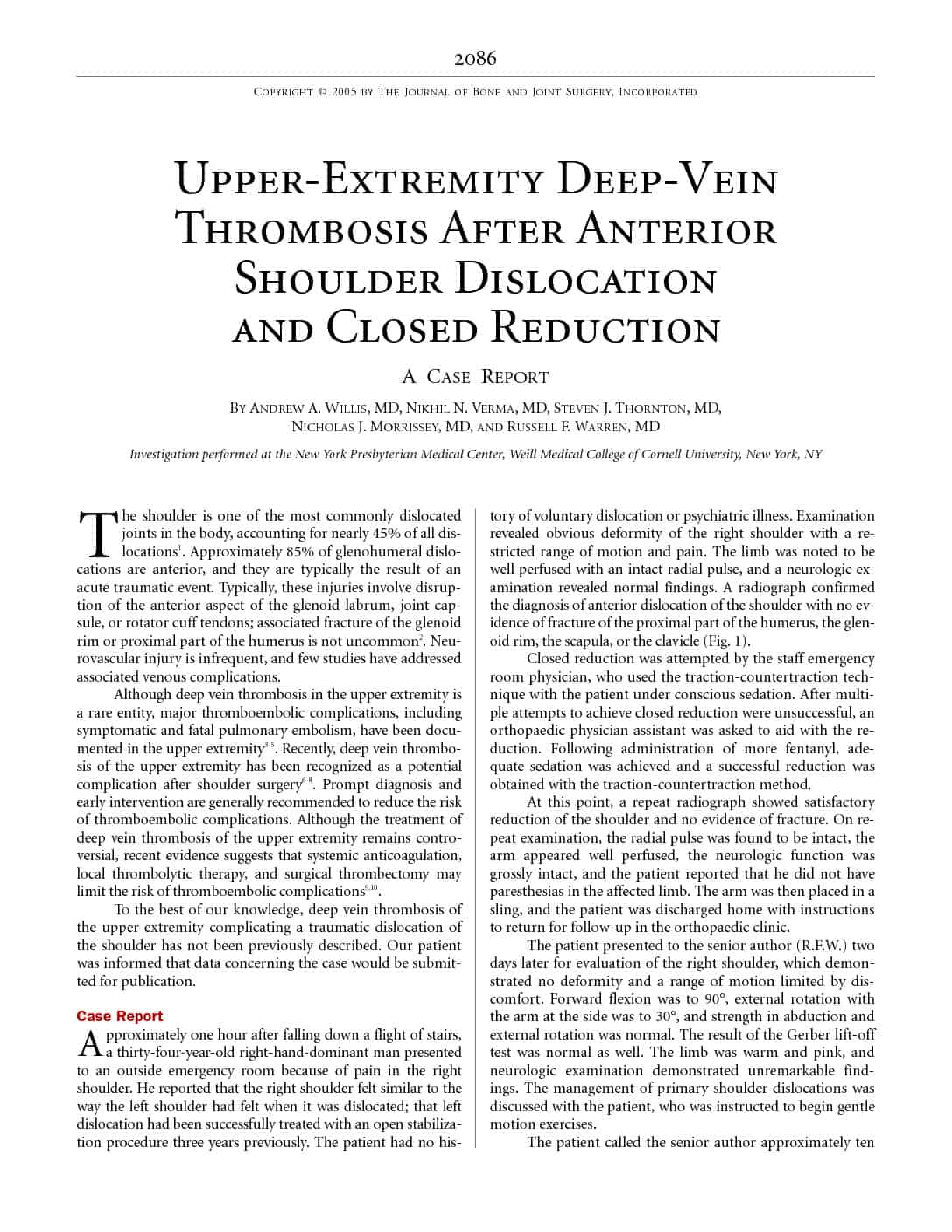 2086

Copyright © 2005 by The Journal of Bone and Joint Surgery, Incorporated

Upper-Extremity Deep-Vein Thrombosis After Anterior Shoulder Dislocation and Closed Reduction

A Case Report

By Andrew A. Willis, MD, Nikhil N. Verma, MD, Steven J. Thornton, MD, Nicholas J. Morrissey, MD, and Russell F. Warren, MD

Investigation performed at the New York Presbyterian Medical Center, Weill Medical College of Cornell University, New York, NY

The shoulder is one of the most commonly dislocated joints in the body, accounting for nearly 45% of all dislocations$^{1}$. Approximately 85% of glenohumeral dislocations are anterior, and they are typically the result of an acute traumatic event. Typically, these injuries involve disruption of the anterior aspect of the glenoid labrum, joint capsule, or rotator cuff tendons; associated fracture of the glenoid rim or proximal part of the humerus is not uncommon$^{2}$. Neurovascular injury is infrequent, and few studies have addressed associated venous complications.

Although deep vein thrombosis in the upper extremity is a rare entity, major thromboembolic complications, including symptomatic and fatal pulmonary embolism, have been documented in the upper extremity$^{3-5}$. Recently, deep vein thrombosis of the upper extremity has been recognized as a potential complication after shoulder surgery$^{6-8}$. Prompt diagnosis and early intervention are generally recommended to reduce the risk of thromboembolic complications. Although the treatment of deep vein thrombosis of the upper extremity remains controversial, recent evidence suggests that systemic anticoagulation, local thrombolytic therapy, and surgical thrombectomy may limit the risk of thromboembolic complications$^{9,10}$.

To the best of our knowledge, deep vein thrombosis of the upper extremity complicating a traumatic dislocation of the shoulder has not been previously described. Our patient was informed that data concerning the case would be submitted for publication.

Case Report

Approximately one hour after falling down a flight of stairs, a thirty-four-year-old right-hand-dominant man presented to an outside emergency room because of pain in the right shoulder. He reported that the right shoulder felt similar to the way the left shoulder had felt when it was dislocated; that left dislocation had been successfully treated with an open stabilization procedure three years previously. The patient had no history of voluntary dislocation or psychiatric illness. Examination revealed obvious deformity of the right shoulder with a restricted range of motion and pain. The limb was noted to be well perfused with an intact radial pulse, and a neurologic examination revealed normal findings. A radiograph confirmed the diagnosis of anterior dislocation of the shoulder with no evidence of fracture of the proximal part of the humerus, the glenoid rim, the scapula, or the clavicle (Fig. 1).

Closed reduction was attempted by the staff emergency room physician, who used the traction-countertraction technique with the patient under conscious sedation. After multiple attempts to achieve closed reduction were unsuccessful, an orthopaedic physician assistant was asked to aid with the reduction. Following administration of more fentanyl, adequate sedation was achieved and a successful reduction was obtained with the traction-countertraction method.

At this point, a repeat radiograph showed satisfactory reduction of the shoulder and no evidence of fracture. On repeat examination, the radial pulse was found to be intact, the arm appeared well perfused, the neurologic function was grossly intact, and the patient reported that he did not have paresthesias in the affected limb. The arm was then placed in a sling, and the patient was discharged home with instructions to return for follow-up in the orthopaedic clinic.

The patient presented to the senior author (R.F.W.) two days later for evaluation of the right shoulder, which demonstrated no deformity and a range of motion limited by discomfort. Forward flexion was to 90°, external rotation with the arm at the side was to 30°, and strength in abduction and external rotation was normal. The result of the Gerber lift-off test was normal as well. The limb was warm and pink, and neurologic examination demonstrated unremarkable findings. The management of primary shoulder dislocations was discussed with the patient, who was instructed to begin gentle motion exercises.

The patient called the senior author approximately ten